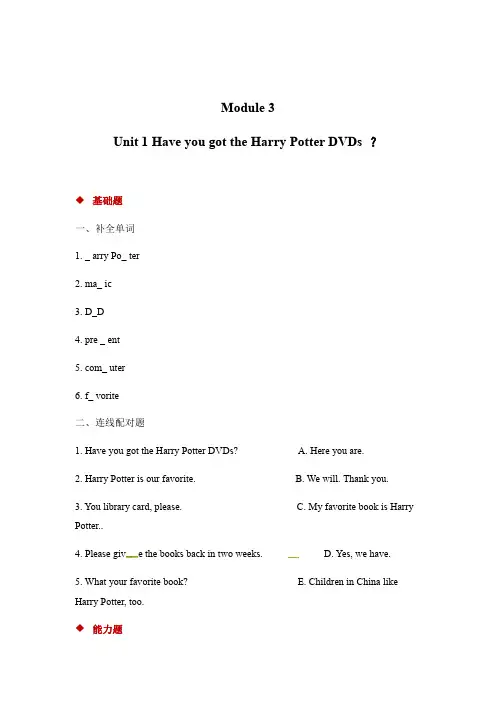 Module 3

Unit 1 Have you got the Harry Potter DVDs ？

◆ 基础题

一、补全单词

1. _ arry Po_ ter

2. ma_ ic

3. D_D

4. pre _ ent

5. com_ uter

6. f_ vorite

二、连线配对题

1. Have you got the Harry Potter DVDs? A. Here you are.

2. Harry Potter is our favorite. B. We will. Thank you.

3. You library card, please. C. My favorite book is Harry Potter..

4. Please giv__e the books back in two weeks. __ D. Yes, we have.

5. What your favorite book? E. Children in China like Harry Potter, too.

◆ 能力题